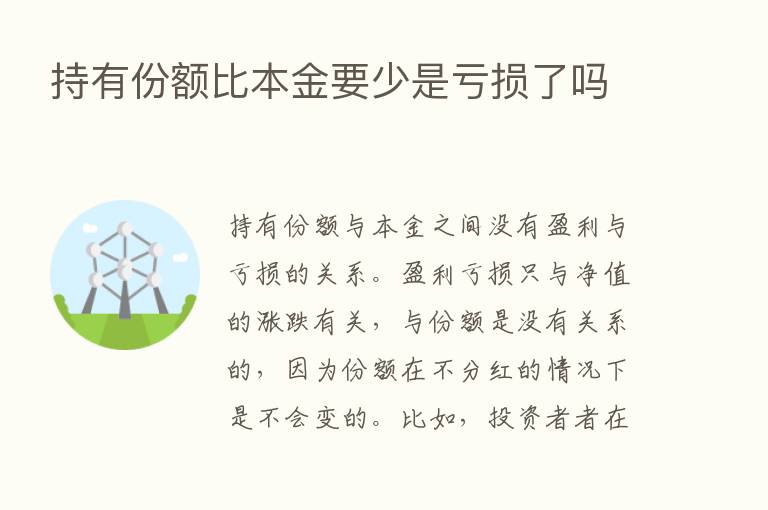 持有份额比本金要少是亏损了吗

持有份额与本金之间没有盈利与亏损的关系。盈利亏损只与净值的涨跌有关，与份额是没有关系的，因为份额在不分红的情况下是不会变的。比如，投资者者在